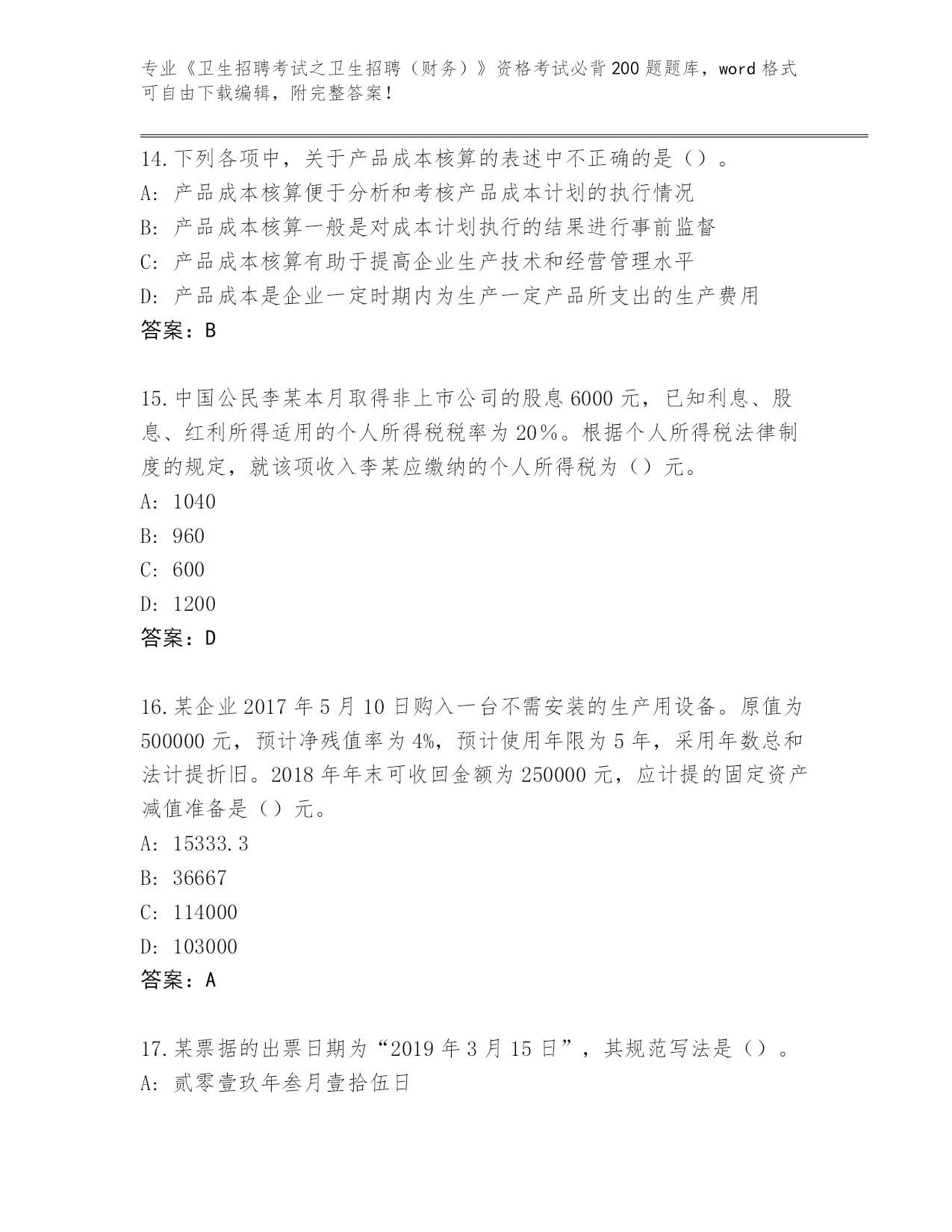 专业《卫生招聘考试之卫生招聘（财务）》资格考试必背200题题库，word格式可自由下载编辑，附完整答案！

14.下列各项中，关于产品成本核算的表述中不正确的是（）。
A: 产品成本核算便于分析和考核产品成本计划的执行情况
B: 产品成本核算一般是对成本计划执行的结果进行事前监督
C: 产品成本核算有助于提高企业生产技术和经营管理水平
D: 产品成本是企业一定时期内为生产一定产品所支出的生产费用
答案：B

15.中国公民李某本月取得非上市公司的股息6000元，已知利息、股息、红利所得适用的个人所得税税率为20%。根据个人所得税法律制度的规定，就该项收入李某应缴纳的个人所得税为（）元。
A: 1040
B: 960
C: 600
D: 1200
答案：D

16.某企业2017年5月10日购入一台不需安装的生产用设备。原值为500000元，预计净残值率为4%，预计使用年限为5年，采用年数总和法计提折旧。2018年年末可收回金额为250000元，应计提的固定资产减值准备是（）元。
A: 15333.3
B: 36667
C: 114000
D: 103000
答案：A

17.某票据的出票日期为“2019年3月15日”，其规范写法是（）。
A: 贰零壹玖年叁月壹拾伍日